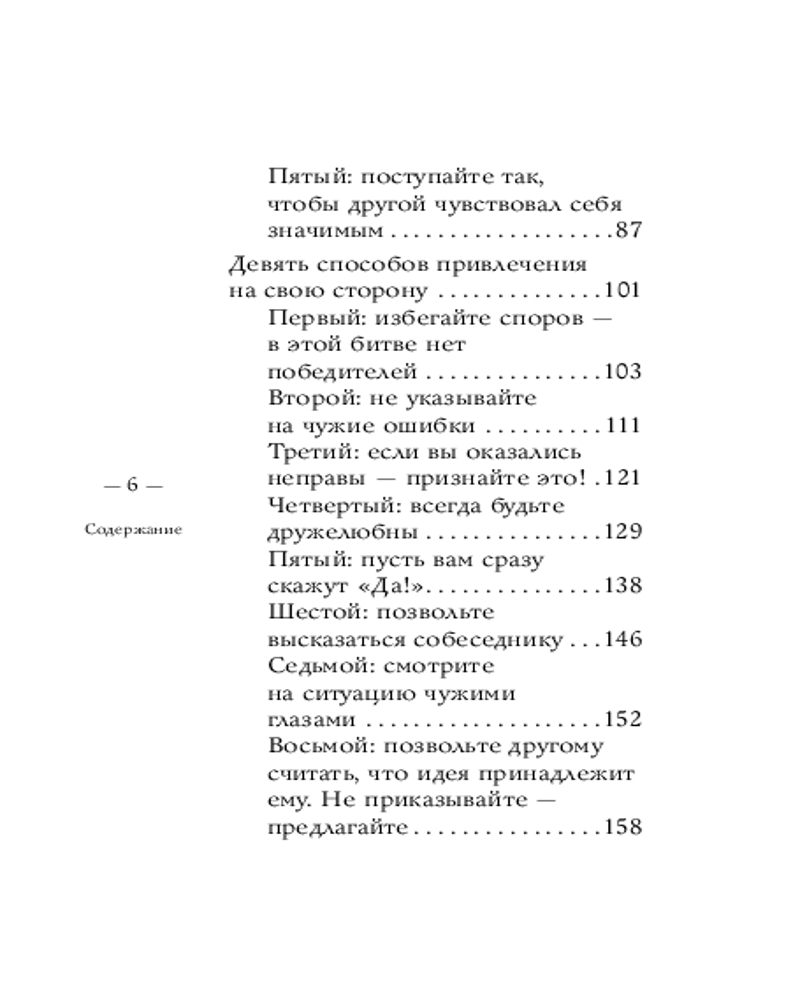 Пятый: поступайте так, чтобы другой чувствовал себя значимым 87

Девять способов привлечения на свою сторону 101

Первый: избегайте споров — в этой битве нет победителей 103

Второй: не указывайте на чужие ошибки 111

Третий: если вы оказались неправы — признайте это! 121

Четвертый: всегда будьте дружелюбны 129

Пятый: пусть вам сразу скажут «Да!» 138

Шестой: позвольте высказаться собеседнику 146

Седьмой: смотрите на ситуацию чужими глазами 152

Восьмой: позвольте другому считать, что идея принадлежит ему. Не приказывайте — предлагайте 158

— 6 —

Содержание